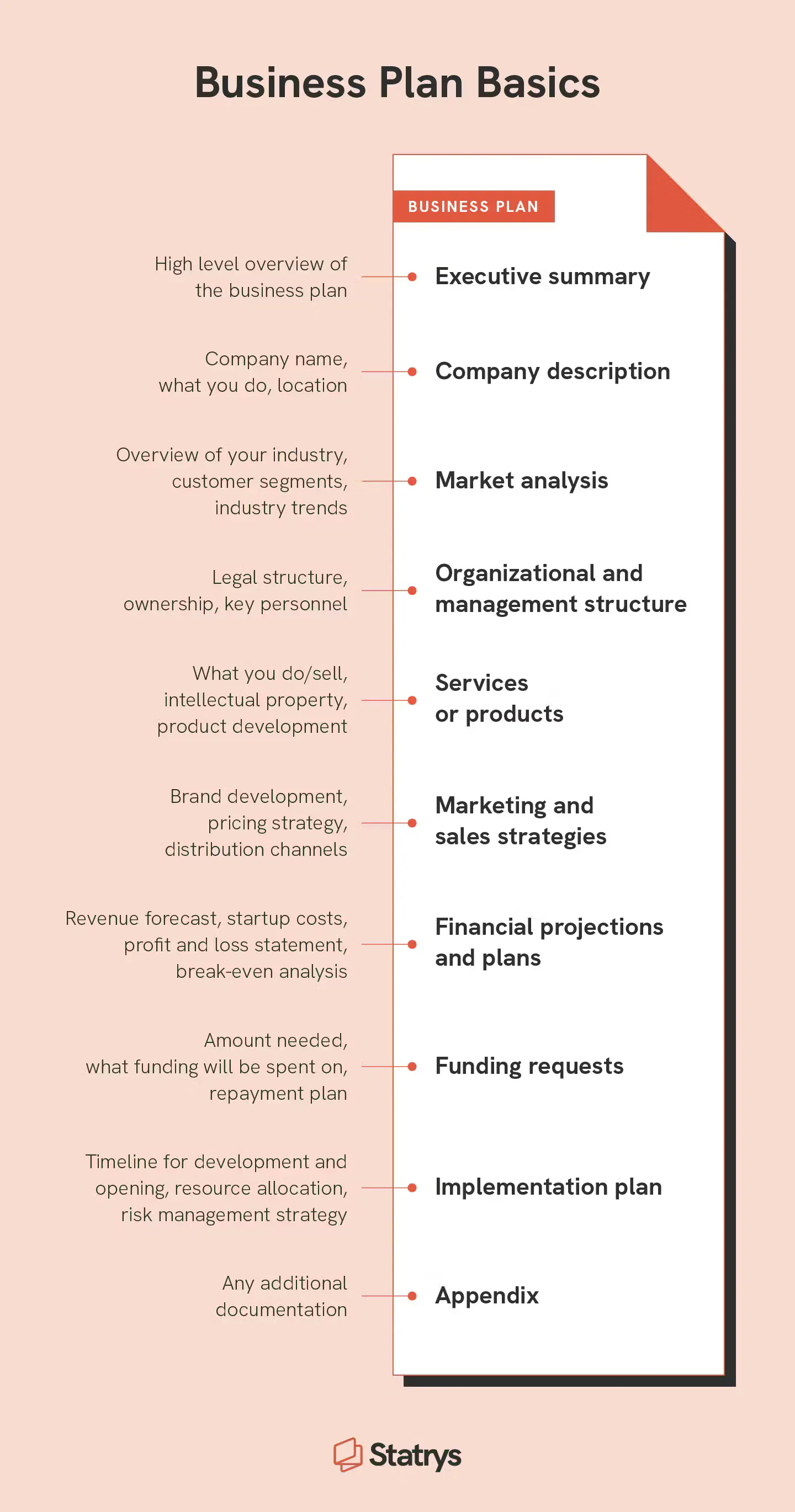 Business Plan Basics

BUSINESS PLAN

High level overview of the business plan

Executive summary

Company name, what you do, location

Company description

Overview of your industry, customer segments, industry trends

Market analysis

Legal structure, ownership, key personnel

Organizational and management structure

What you do/sell, intellectual property, product development

Services or products

Brand development, pricing strategy, distribution channels

Marketing and sales strategies

Revenue forecast, startup costs, profit and loss statement, break-even analysis

Financial projections and plans

Amount needed, what funding will be spent on, repayment plan

Funding requests

Timeline for development and opening, resource allocation, risk management strategy

Implementation plan

Any additional documentation

Appendix

Statrys